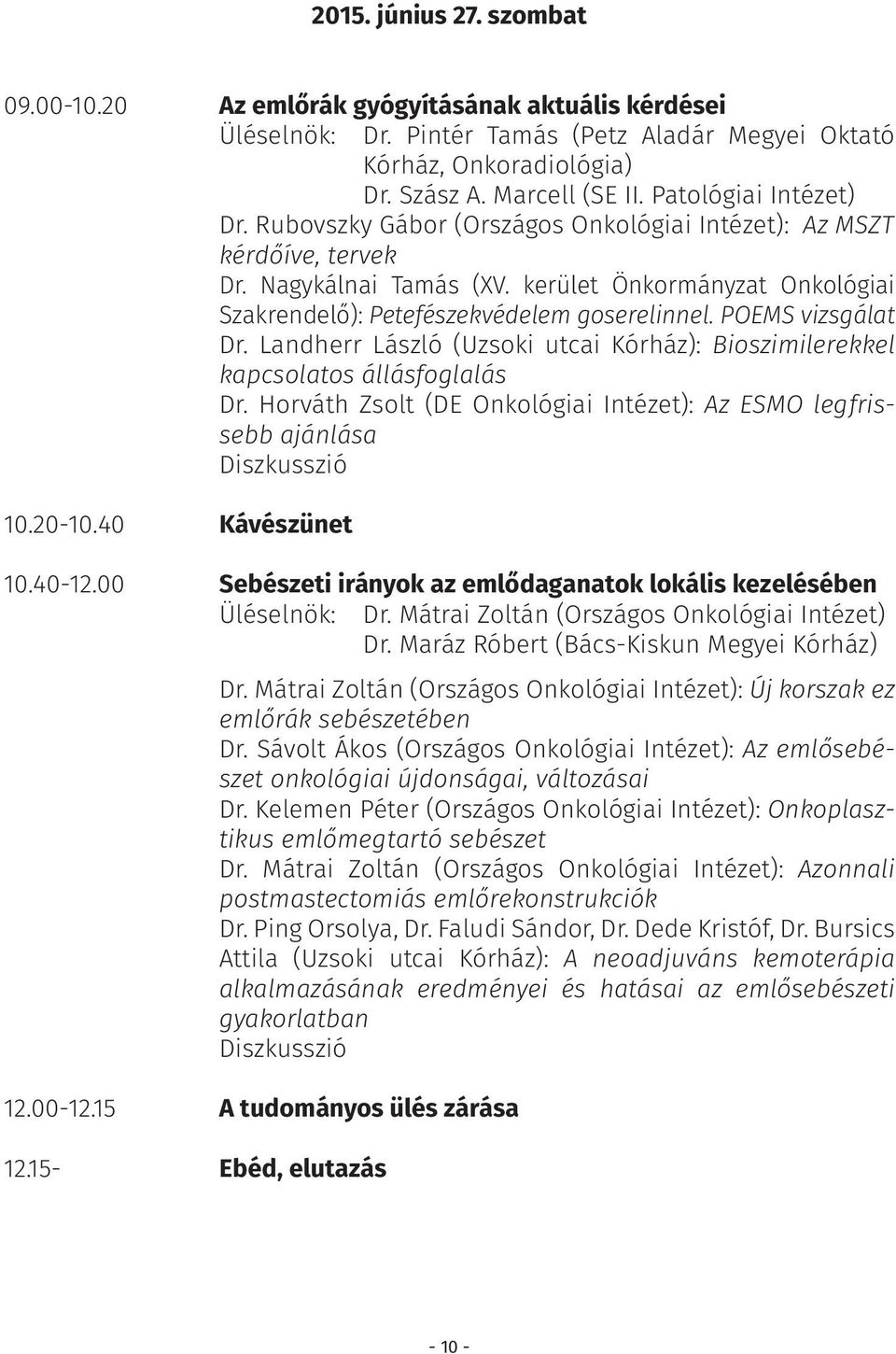 2015. június 27. szombat

09.00-10.20 Az emlőrák gyógyításának aktuális kérdései
Üléselnök: Dr. Pintér Tamás (Petz Aladár Megyei Oktató Kórház, Onkoradiológia)
Dr. Szász A. Marcell (SE II. Patológiai Intézet)
Dr. Rubovszky Gábor (Országos Onkológiai Intézet): Az MSZT kérdőíve, tervek
Dr. Nagykálnai Tamás (XV. kerület Önkormányzat Onkológiai Szakrendelő): Petefészekvédelem goserelinnel. POEMS vizsgálat
Dr. Landherr László (Uzsoki utcai Kórház): Bioszimilerekkel kapcsolatos állásfoglalás
Dr. Horváth Zsolt (DE Onkológiai Intézet): Az ESMO legfrissebb ajánlása
Diszkusszió

10.20-10.40 Kávészünet

10.40-12.00 Sebészeti irányok az emlődaganatok lokális kezelésében
Üléselnök: Dr. Mátrai Zoltán (Országos Onkológiai Intézet)
Dr. Maráz Róbert (Bács-Kiskun Megyei Kórház)

Dr. Mátrai Zoltán (Országos Onkológiai Intézet): Új korszak ez emlőrák sebészetében
Dr. Sávolt Ákos (Országos Onkológiai Intézet): Az emlősebészet onkológiai újdonságai, változásai
Dr. Kelemen Péter (Országos Onkológiai Intézet): Onkoplasztikus emlőmegtartó sebészet
Dr. Mátrai Zoltán (Országos Onkológiai Intézet): Azonnali postmastectomiás emlőrekonstrukciók
Dr. Ping Orsolya, Dr. Faludi Sándor, Dr. Dede Kristóf, Dr. Bursics Attila (Uzsoki utcai Kórház): A neoadjuváns kemoterápia alkalmazásának eredményei és hatásai az emlősebészeti gyakorlatban
Diszkusszió

12.00-12.15 A tudományos ülés zárása

12.15- Ebéd, elutazás

- 10 -